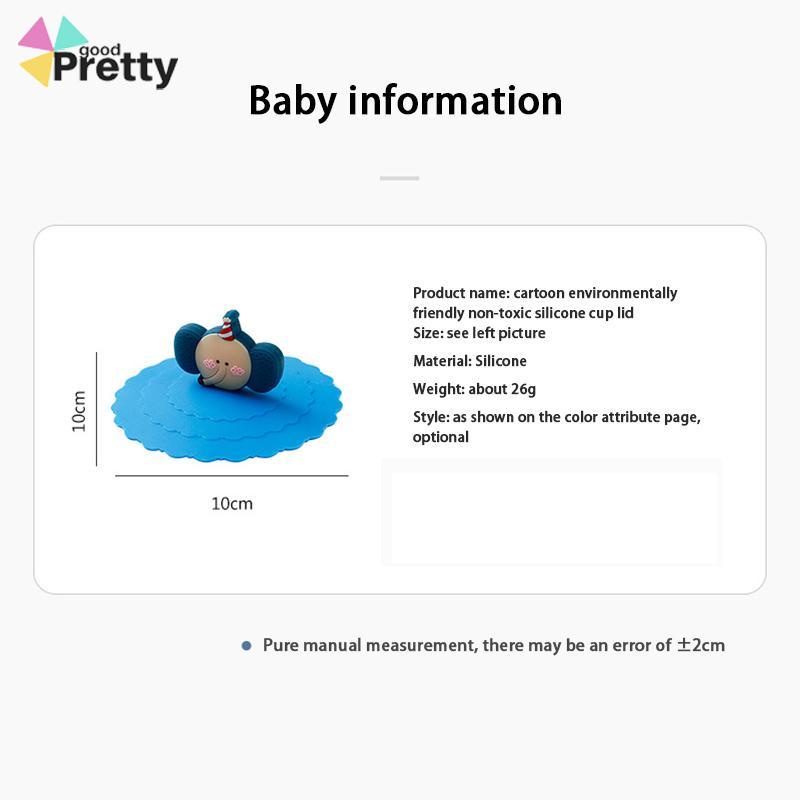 good
Pretty

Baby information

10cm

10cm

Product name: cartoon environmentally friendly non-toxic silicone cup lid
Size: see left picture

Material: Silicone

Weight: about 26g

Style: as shown on the color attribute page, optional

• Pure manual measurement, there may be an error of ±2cm